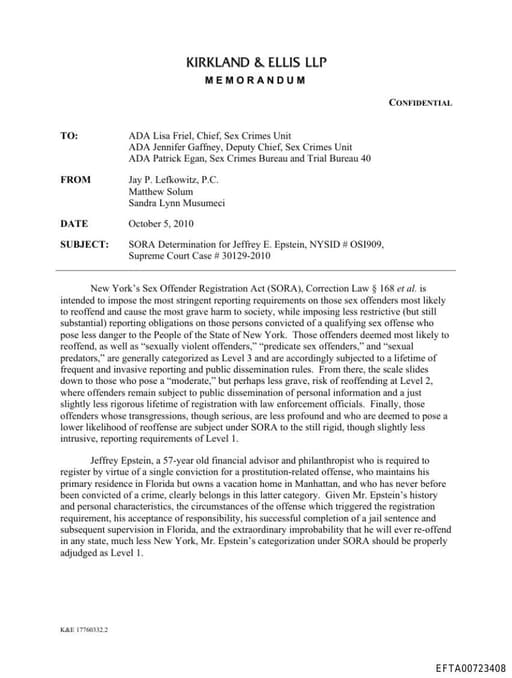 KIRKLAND & ELLIS LLP
MEMORANDUM

CONFIDENTIAL

TO: ADA Lisa Friel, Chief, Sex Crimes Unit
ADA Jennifer Gaffney, Deputy Chief, Sex Crimes Unit
ADA Patrick Egan, Sex Crimes Bureau and Trial Bureau 40

FROM Jay P. Lefkowitz, P.C.
Matthew Solum
Sandra Lynn Musumeci

DATE October 5, 2010

SUBJECT: SORA Determination for Jeffrey E. Epstein, NYSID # OSI909, Supreme Court Case # 30129-2010

New York's Sex Offender Registration Act (SORA), Correction Law § 168 et al. is intended to impose the most stringent reporting requirements on those sex offenders most likely to reoffend and cause the most grave harm to society, while imposing less restrictive (but still substantial) reporting obligations on those persons convicted of a qualifying sex offense who pose less danger to the People of the State of New York. Those offenders deemed most likely to reoffend, as well as "sexually violent offenders," "predicate sex offenders," and "sexual predators," are generally categorized as Level 3 and are accordingly subjected to a lifetime of frequent and invasive reporting and public dissemination rules. From there, the scale slides down to those who pose a "moderate," but perhaps less grave, risk of reoffending at Level 2, where offenders remain subject to public dissemination of personal information and a just slightly less rigorous lifetime of registration with law enforcement officials. Finally, those offenders whose transgressions, though serious, are less profound and who are deemed to pose a lower likelihood of reoffense are subject under SORA to the still rigid, though slightly less intrusive, reporting requirements of Level 1.

Jeffrey Epstein, a 57-year old financial advisor and philanthropist who is required to register by virtue of a single conviction for a prostitution-related offense, who maintains his primary residence in Florida but owns a vacation home in Manhattan, and who has never before been convicted of a crime, clearly belongs in this latter category. Given Mr. Epstein's history and personal characteristics, the circumstances of the offense which triggered the registration requirement, his acceptance of responsibility, his successful completion of a jail sentence and subsequent supervision in Florida, and the extraordinary improbability that he will ever re-offend in any state, much less New York, Mr. Epstein's categorization under SORA should be properly adjudged as Level 1.

K&E 17760332.2

EFTA00723408